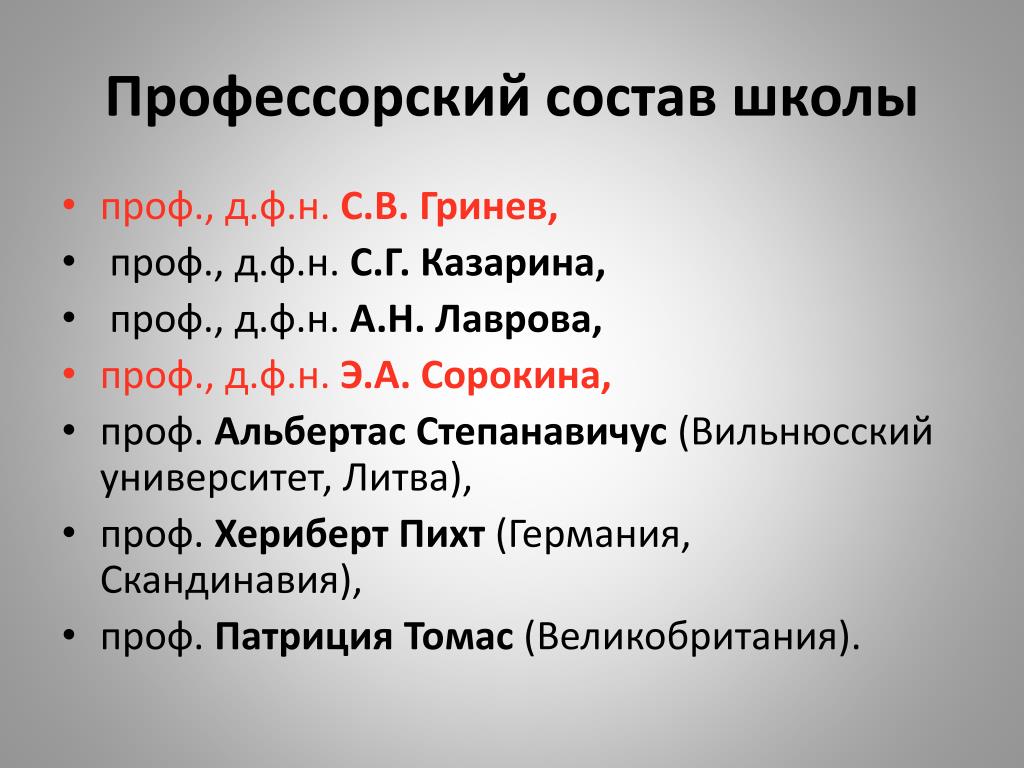 Профессорский состав школы

• проф., д.ф.н. С.В. Гринев,
• проф., д.ф.н. С.Г. Казарина,
• проф., д.ф.н. А.Н. Лаврова,
• проф., д.ф.н. Э.А. Сорокина,
• проф. Альбертас Степанавичус (Вильнюсский университет, Литва),
• проф. Хериберт Пихт (Германия, Скандинавия),
• проф. Патриция Томас (Великобритания).